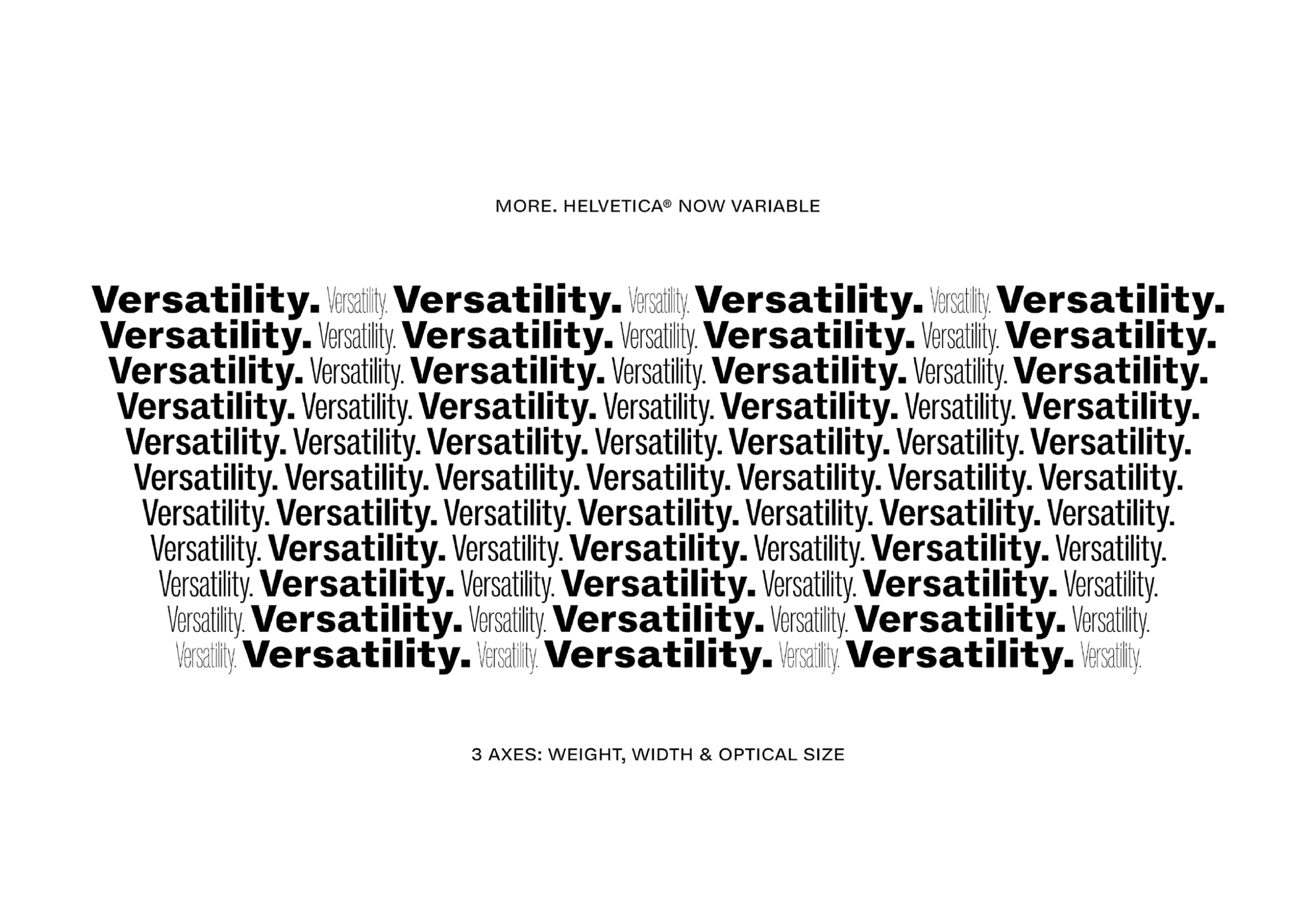 MORE. HELVETICA® NOW VARIABLE

Versatility. Versatility. Versatility. Versatility. Versatility. Versatility. Versatility.
Versatility. Versatility. Versatility. Versatility. Versatility. Versatility. Versatility.
Versatility. Versatility. Versatility. Versatility. Versatility. Versatility. Versatility.
Versatility. Versatility. Versatility. Versatility. Versatility. Versatility. Versatility.
Versatility. Versatility. Versatility. Versatility. Versatility. Versatility. Versatility.
Versatility. Versatility. Versatility. Versatility. Versatility. Versatility. Versatility.
Versatility. Versatility. Versatility. Versatility. Versatility. Versatility. Versatility.
Versatility. Versatility. Versatility. Versatility. Versatility. Versatility. Versatility.
Versatility. Versatility. Versatility. Versatility. Versatility. Versatility. Versatility.
Versatility. Versatility. Versatility. Versatility. Versatility. Versatility. Versatility.
Versatility. Versatility. Versatility. Versatility. Versatility. Versatility. Versatility.

3 AXES: WEIGHT, WIDTH & OPTICAL SIZE